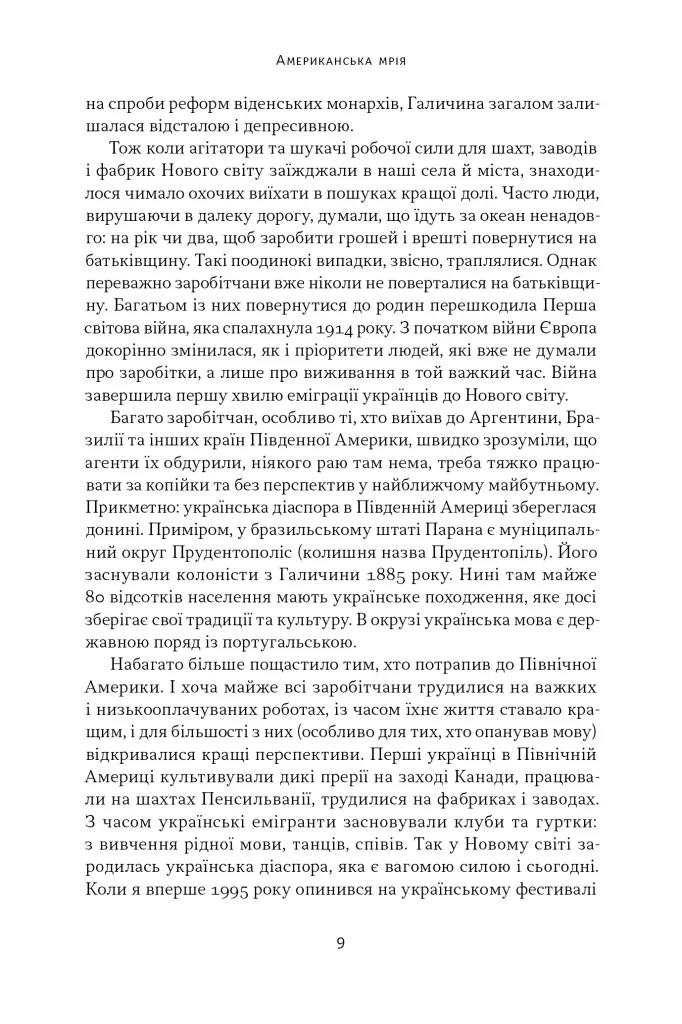 Американська мрія

на спроби реформ віденських монархів, Галичина загалом залишалася відсталою і депресивною.

Тож коли агітатори та шукачі робочої сили для шахт, заводів і фабрик Нового світу заїжджали в наші села й міста, знаходилося чимало охочих виїхати в пошуках кращої долі. Часто люди, вирушаючи в далеку дорогу, думали, що їдуть за океан ненадовго: на рік чи два, щоб заробити грошей і врешті повернутися на батьківщину. Такі поодинокі випадки, звісно, траплялися. Однак переважно заробітчани вже ніколи не поверталися на батьківщину. Багатьом із них повернутися до родин перешкодила Перша світова війна, яка спалахнула 1914 року. З початком війни Європа докорінно змінилася, як і пріоритети людей, які вже не думали про заробітки, а лише про виживання в той важкий час. Війна завершила першу хвилю еміграції українців до Нового світу.

Багато заробітчан, особливо ті, хто виїхав до Аргентини, Бразилії та інших країн Південної Америки, швидко зрозуміли, що агенти їх обдурили, ніякого раю там нема, треба тяжко працювати за копійки та без перспектив у найближчому майбутньому. Прикметно: українська діаспора в Південній Америці збереглася донині. Приміром, у бразильському штаті Парана є муніципальний округ Прудентополіс (колишня назва Прудентопіль). Його заснували колоністи з Галичини 1885 року. Нині там майже 80 відсотків населення мають українське походження, яке досі зберігає свої традиції та культуру. В окрузі українська мова є державною поряд із португальською.

Набагато більше пощастило тим, хто потрапив до Північної Америки. І хоча майже всі заробітчани трудилися на важких і низькооплачуваних роботах, із часом їхнє життя ставало кращим, і для більшості з них (особливо для тих, хто опанував мову) відкривалися кращі перспективи. Перші українці в Північній Америці культивували дикі прерії на заході Канади, працювали на шахтах Пенсильванії, трудилися на фабриках і заводах. З часом українські емігранти засновували клуби та гуртки: з вивчення рідної мови, танців, співів. Так у Новому світі зародилась українська діаспора, яка є вагомою силою і сьогодні. Коли я вперше 1995 року опинився на українському фестивалі

9